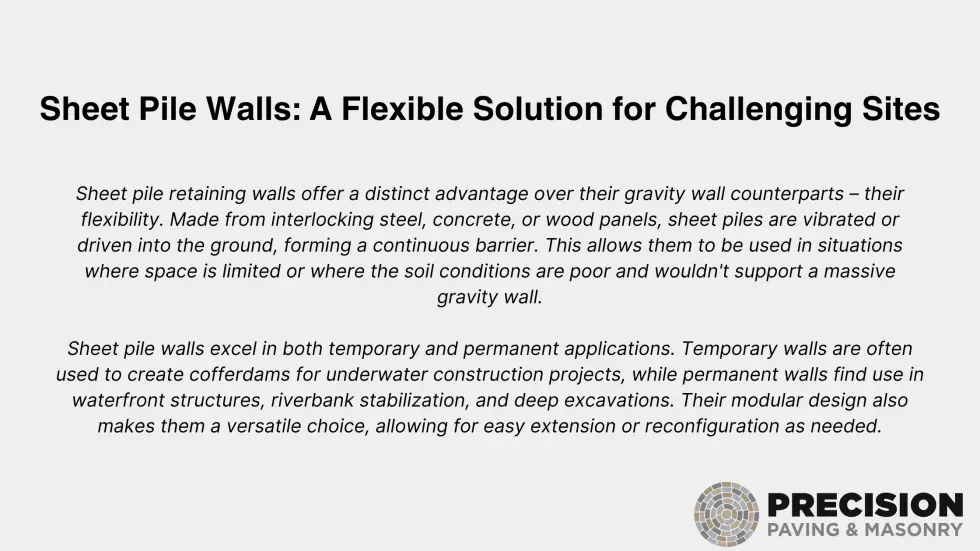 Sheet Pile Walls: A Flexible Solution for Challenging Sites

Sheet pile retaining walls offer a distinct advantage over their gravity wall counterparts – their flexibility. Made from interlocking steel, concrete, or wood panels, sheet piles are vibrated or driven into the ground, forming a continuous barrier. This allows them to be used in situations where space is limited or where the soil conditions are poor and wouldn't support a massive gravity wall.

Sheet pile walls excel in both temporary and permanent applications. Temporary walls are often used to create cofferdams for underwater construction projects, while permanent walls find use in waterfront structures, riverbank stabilization, and deep excavations. Their modular design also makes them a versatile choice, allowing for easy extension or reconfiguration as needed.

PRECISION
PAVING & MASONRY